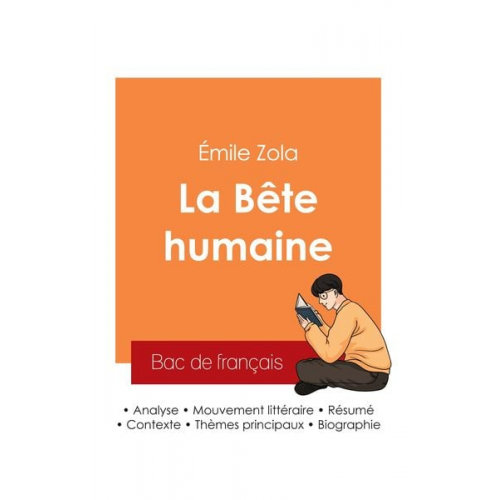 Émile Zola

La Bête humaine

Bac de français

• Analyse • Mouvement littéraire • Résumé
• Contexte • Thèmes principaux • Biographie